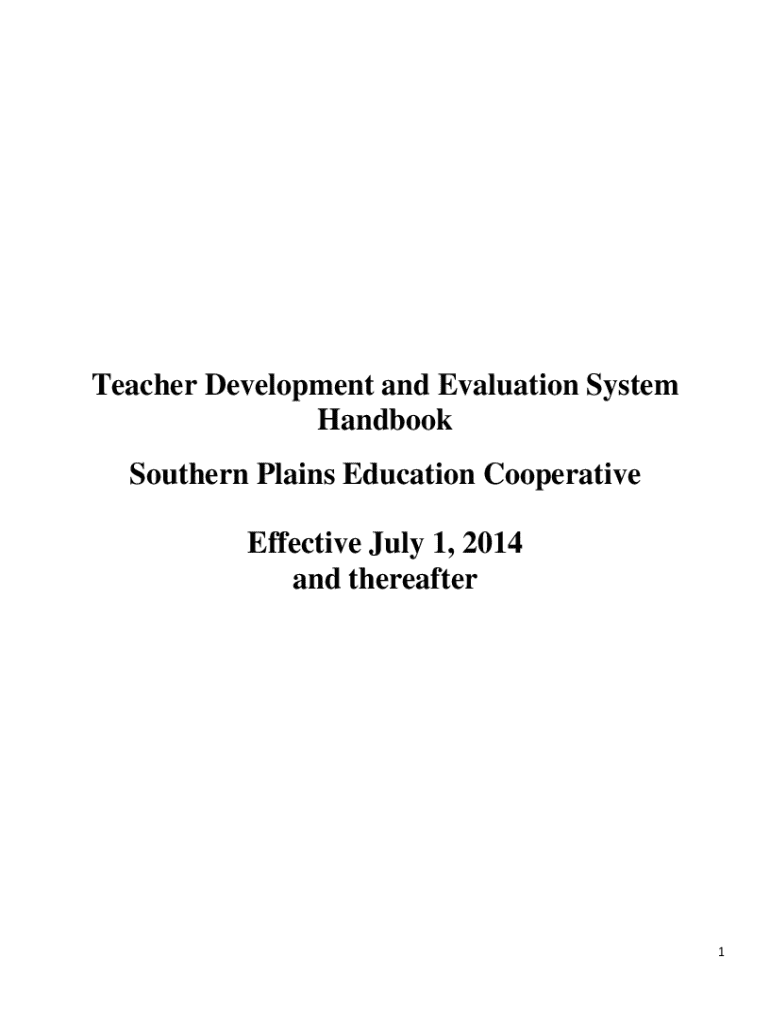 Teacher Development and Evaluation System
Handbook

Southern Plains Education Cooperative

Effective July 1, 2014
and thereafter

1